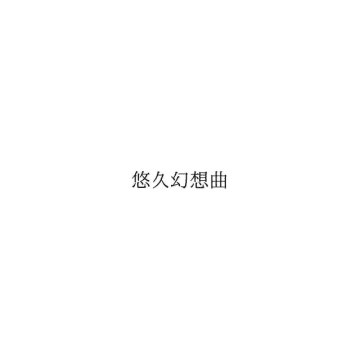 悠久幻想曲